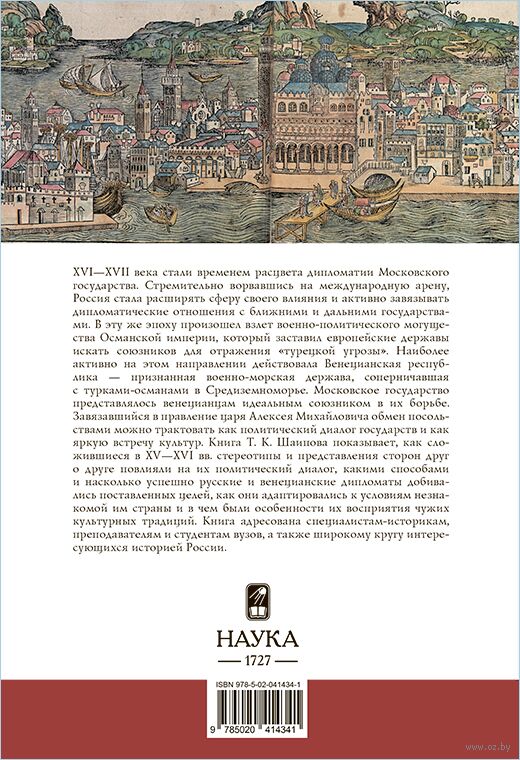 XVI—XVII века стали временем расцвета дипломатии Московского государства. Стремительно ворвавшись на международную арену, Россия стала расширять сферу своего влияния и активно завязывать дипломатические отношения с ближними и дальними государствами. В эту же эпоху произошел взлет военно-политического могущества Османской империи, который заставил европейские державы искать союзников для отражения «турецкой угрозы». Наиболее активно на этом направлении действовала Венецианская республика — признанная военно-морская держава, соперничавшая с турками-османами в Средиземноморье. Московское государство представлялось венецианцам идеальным союзником в их борьбе. Завязавшийся в правление царя Алексея Михайловича обмен посольствами можно трактовать как политический диалог государств и как яркую встречу культур. Книга Т. К. Шаинова показывает, как сложившиеся в XV—XVI вв. стереотипы и представления сторон друг о друге повлияли на их политический диалог, какими способами и насколько успешно русские и венецианские дипломаты добивались поставленных целей, как они адаптировались к условиям незнакомой им страны и в чем были особенности их восприятия чужих культурных традиций. Книга адресована специалистам-историкам, преподавателям и студентам вузов, а также широкому кругу интересующихся историей России.

НАУКА
1727

ISBN 978-5-02-041434-1
9 785020 414341

www.oz.by